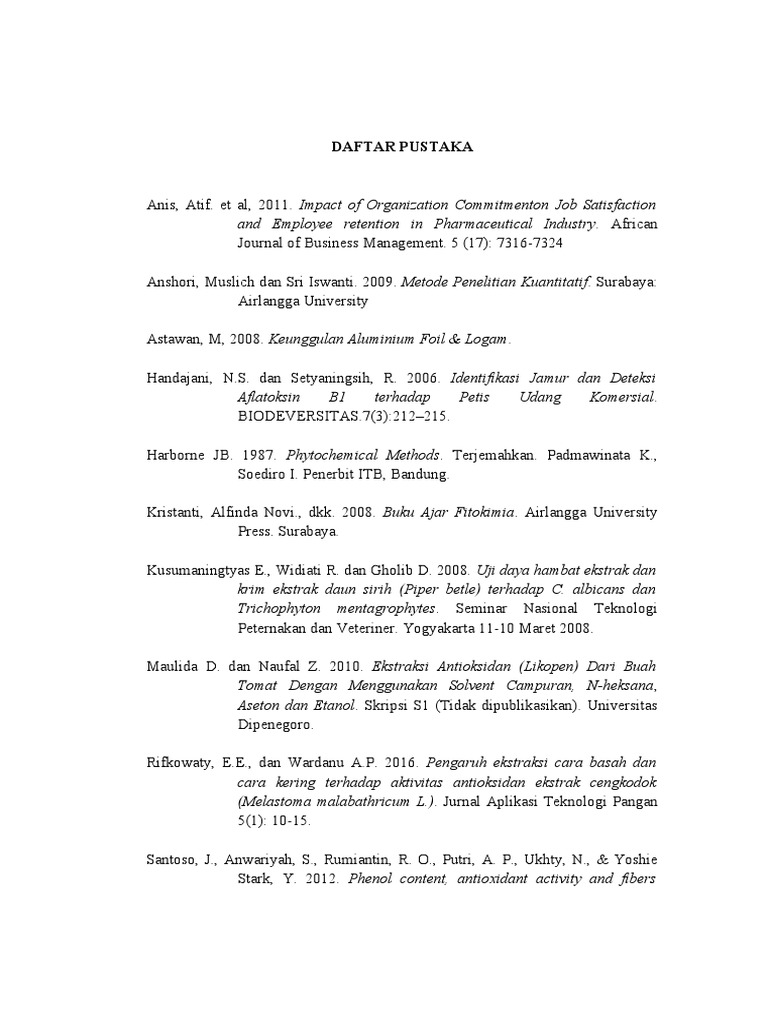 DAFTAR PUSTAKA

Anis, Atif. et al, 2011. Impact of Organization Commitmenton Job Satisfaction and Employee retention in Pharmaceutical Industry. African Journal of Business Management. 5 (17): 7316-7324

Anshori, Muslich dan Sri Iswanti. 2009. Metode Penelitian Kuantitatif. Surabaya: Airlangga University

Astawan, M, 2008. Keunggulan Aluminium Foil & Logam.

Handajani, N.S. dan Setyaningsih, R. 2006. Identifikasi Jamur dan Deteksi Aflatoksin B1 terhadap Petis Udang Komersial. BIODEVERSITAS.7(3):212–215.

Harborne JB. 1987. Phytochemical Methods. Terjemahkan. Padmawinata K., Soediro I. Penerbit ITB, Bandung.

Kristanti, Alfinda Novi., dkk. 2008. Buku Ajar Fitokimia. Airlangga University Press. Surabaya.

Kusumaningtyas E., Widiati R. dan Gholib D. 2008. Uji daya hambat ekstrak dan krim ekstrak daun sirih (Piper betle) terhadap C. albicans dan Trichophyton mentagrophytes. Seminar Nasional Teknologi Peternakan dan Veteriner. Yogyakarta 11-10 Maret 2008.

Maulida D. dan Naufal Z. 2010. Ekstraksi Antioksidan (Likopen) Dari Buah Tomat Dengan Menggunakan Solvent Campuran, N-heksana, Aseton dan Etanol. Skripsi S1 (Tidak dipublikasikan). Universitas Dipenegoro.

Rifkowaty, E.E., dan Wardanu A.P. 2016. Pengaruh ekstraksi cara basah dan cara kering terhadap aktivitas antioksidan ekstrak cengkodok (Melastoma malabathricum L.). Jurnal Aplikasi Teknologi Pangan 5(1): 10-15.

Santoso, J., Anwariyah, S., Rumiantin, R. O., Putri, A. P., Ukhty, N., & Yoshie Stark, Y. 2012. Phenol content, antioxidant activity and fibers